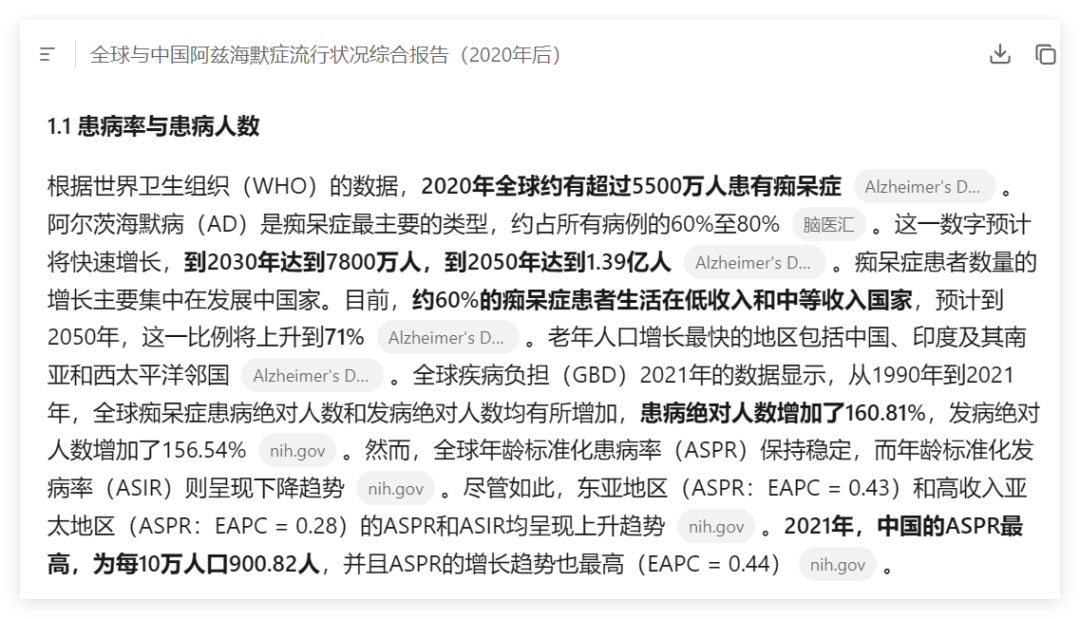 全球与中国阿兹海默症流行状况综合报告（2020年后）

1.1 患病率与患病人数

根据世界卫生组织（WHO）的数据，2020年全球约有超过5500万人患有痴呆症 Alzheimer's D... 。阿尔茨海默病（AD）是痴呆症最主要的类型，约占所有病例的60%至80% 脑医汇 。这一数字预计将快速增长，到2030年达到7800万人，到2050年达到1.39亿人 Alzheimer's D... 。痴呆症患者数量的增长主要集中在发展中国家。目前，约60%的痴呆症患者生活在低收入和中等收入国家，预计到2050年，这一比例将上升到71% Alzheimer's D... 。老年人口增长最快的地区包括中国、印度及其南亚和西太平洋邻国 Alzheimer's D... 。全球疾病负担（GBD）2021年的数据显示，从1990年到2021年，全球痴呆症患病绝对人数和发病绝对人数均有所增加，患病绝对人数增加了160.81%，发病绝对人数增加了156.54% nih.gov 。然而，全球年龄标准化患病率（ASPR）保持稳定，而年龄标准化发病率（ASIR）则呈现下降趋势 nih.gov 。尽管如此，东亚地区（ASPR：EAPC = 0.43）和高收入亚太地区（ASPR：EAPC = 0.28）的ASPR和ASIR均呈现上升趋势 nih.gov 。2021年，中国的ASPR最高，为每10万人口900.82人，并且ASPR的增长趋势也最高（EAPC = 0.44） nih.gov 。